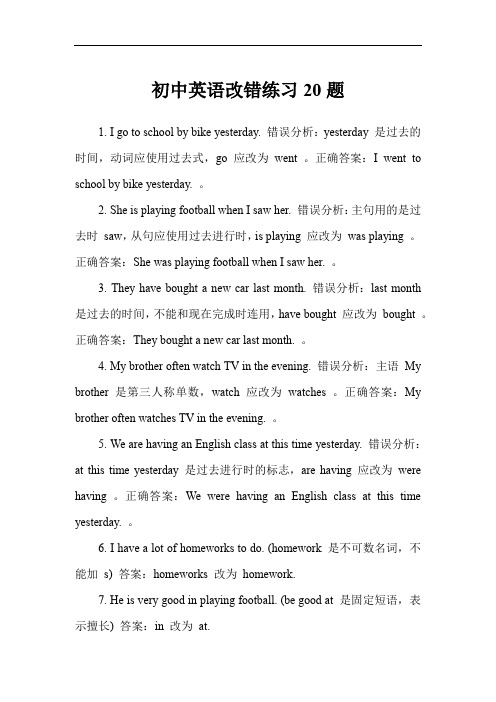 初中英语改错练习 20 题

1. I go to school by bike yesterday. 错误分析：yesterday 是过去的时间，动词应使用过去式，go 应改为 went 。正确答案：I went to school by bike yesterday. 。

2. She is playing football when I saw her. 错误分析：主句用的是过去时 saw，从句应使用过去进行时，is playing 应改为 was playing 。正确答案：She was playing football when I saw her. 。

3. They have bought a new car last month. 错误分析：last month 是过去的时间，不能和现在完成时连用，have bought 应改为 bought 。正确答案：They bought a new car last month. 。

4. My brother often watch TV in the evening. 错误分析：主语 My brother 是第三人称单数，watch 应改为 watches 。正确答案：My brother often watches TV in the evening. 。

5. We are having an English class at this time yesterday. 错误分析：at this time yesterday 是过去进行时的标志，are having 应改为 were having 。正确答案：We were having an English class at this time yesterday. 。

6. I have a lot of homeworks to do. (homework 是不可数名词，不能加 s) 答案：homeworks 改为 homework.

7. He is very good in playing football. (be good at 是固定短语，表示擅长) 答案：in 改为 at.